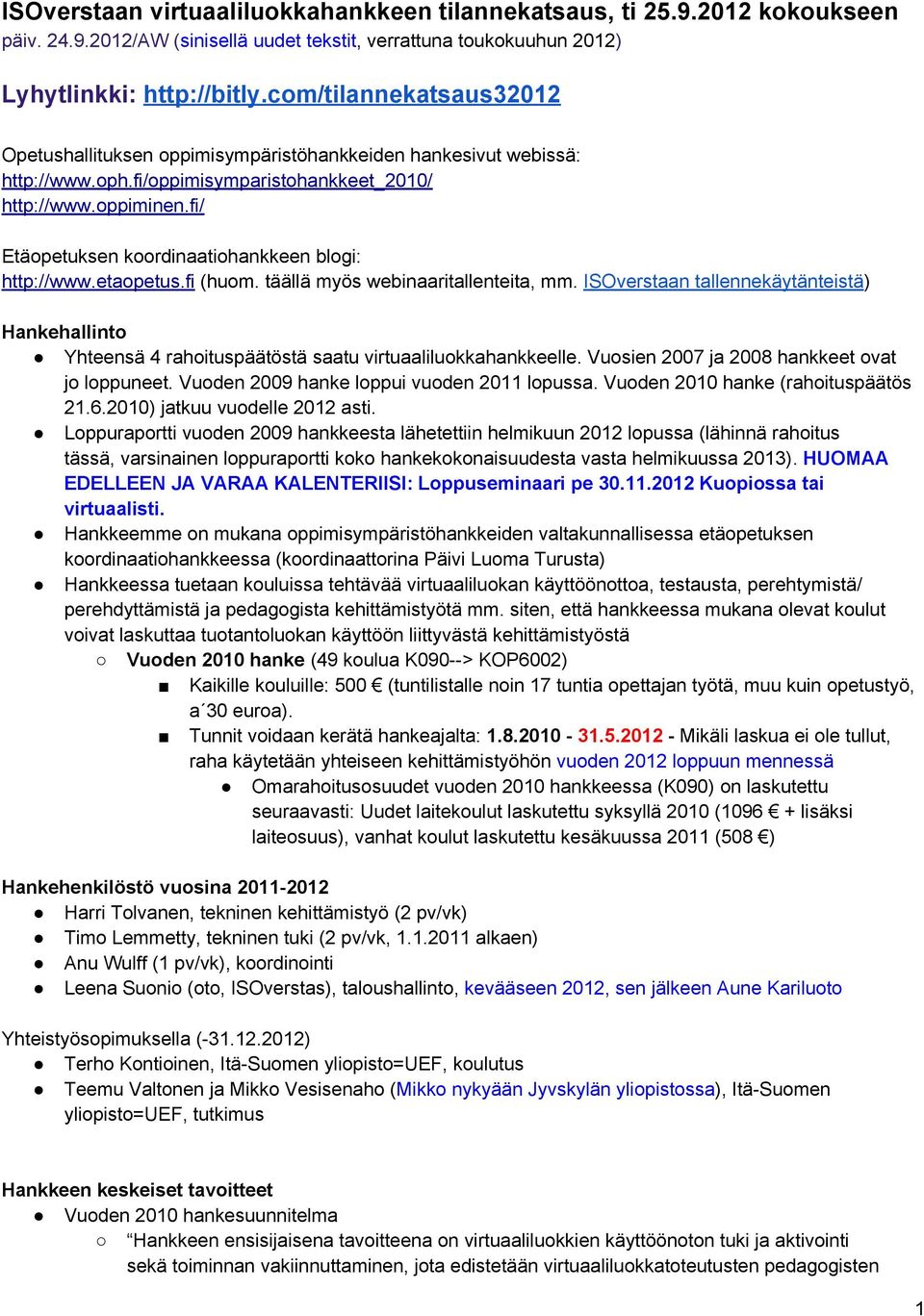 ISOverstaan virtuaaliluokkahankkeen tilannekatsaus, ti 25.9.2012 kokoukseen
päiv. 24.9.2012/AW (sinisellä uudet tekstit, verrattuna toukokuuhun 2012)

Lyhytlinkki: http://bitly.com/tilannekatsaus32012

Opetushallituksen oppimisympäristöhankkeiden hankesivut webissä:
http://www.oph.fi/oppimisymparistohankkeet_2010/
http://www.oppiminen.fi/

Etäopetuksen koordinaatiohankkeen blogi:
http://www.etaopetus.fi (huom. täällä myös webinaaritallenteita, mm. ISOverstaan tallennekäytänteistä)

Hankehallinto
● Yhteensä 4 rahoituspäätöstä saatu virtuaaliluokkahankkeelle. Vuosien 2007 ja 2008 hankkeet ovat jo loppuneet. Vuoden 2009 hanke loppui vuoden 2011 lopussa. Vuoden 2010 hanke (rahoituspäätös 21.6.2010) jatkuu vuodelle 2012 asti.
● Loppuraportti vuoden 2009 hankkeesta lähetettiin helmikuun 2012 lopussa (lähinnä rahoitus tässä, varsinainen loppuraportti koko hankekokonaisuudesta vasta helmikuussa 2013). HUOMAA EDELLEEN JA VARAA KALENTERIISI: Loppuseminaari pe 30.11.2012 Kuopiossa tai virtuaalisti.
● Hankkeemme on mukana oppimisympäristöhankkeiden valtakunnallisessa etäopetuksen koordinaatiohankkeessa (koordinaattorina Päivi Luoma Turusta)
● Hankkeessa tuetaan kouluissa tehtävää virtuaaliluokan käyttöönottoa, testausta, perehtymistä/ perehdyttämistä ja pedagogista kehittämistyötä mm. siten, että hankkeessa mukana olevat koulut voivat laskuttaa tuotantoluokan käyttöön liittyvästä kehittämistyöstä
○ Vuoden 2010 hanke (49 koulua K090--> KOP6002)
■ Kaikille kouluille: 500 € (tuntilistalle noin 17 tuntia opettajan työtä, muu kuin opetustyö, a´30 euroa).
■ Tunnit voidaan kerätä hankeajalta: 1.8.2010 - 31.5.2012 - Mikäli laskua ei ole tullut, raha käytetään yhteiseen kehittämistyöhön vuoden 2012 loppuun mennessä
● Omarahoitusosuudet vuoden 2010 hankkeessa (K090) on laskutettu seuraavasti: Uudet laitekoulut laskutettu syksyllä 2010 (1096 € + lisäksi laiteosuus), vanhat koulut laskutettu kesäkuussa 2011 (508 €)

Hankehenkilöstö vuosina 2011-2012
● Harri Tolvanen, tekninen kehittämistyö (2 pv/vk)
● Timo Lemmetty, tekninen tuki (2 pv/vk, 1.1.2011 alkaen)
● Anu Wulff (1 pv/vk), koordinointi
● Leena Suonio (oto, ISOverstas), taloushallinto, kevääseen 2012, sen jälkeen Aune Kariluoto

Yhteistyösopimuksella (-31.12.2012)
● Terho Kontioinen, Itä-Suomen yliopisto=UEF, koulutus
● Teemu Valtonen ja Mikko Vesisenaho (Mikko nykyään Jyvskylän yliopistossa), Itä-Suomen yliopisto=UEF, tutkimus

Hankkeen keskeiset tavoitteet
● Vuoden 2010 hankesuunnitelma
○ “Hankkeen ensisijaisena tavoitteena on virtuaaliluokkien käyttöönoton tuki ja aktivointi sekä toiminnan vakiinnuttaminen, jota edistetään virtuaaliluokkatoteutusten pedagogisten

1